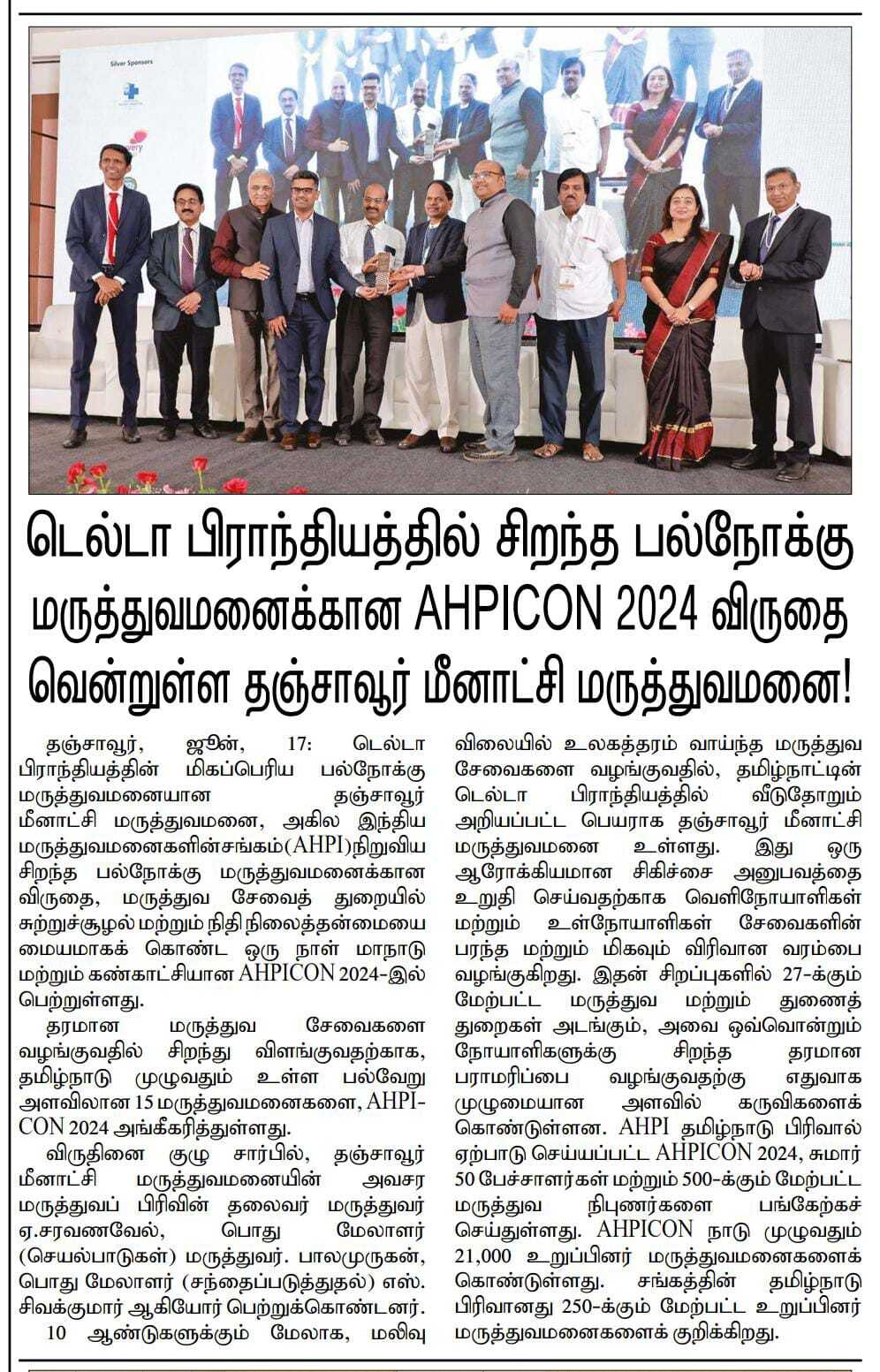 Silver Sponsors

டெல்டா பிராந்தியத்தில் சிறந்த பல்நோக்கு மருத்துவமனைக்கான AHPICON 2024 விருதை வென்றுள்ள தஞ்சாவூர் மீனாட்சி மருத்துவமனை!

தஞ்சாவூர், ஜூன், 17: டெல்டா பிராந்தியத்தின் மிகப்பெரிய பல்நோக்கு மருத்துவமனையான தஞ்சாவூர் மீனாட்சி மருத்துவமனை, அகில இந்திய மருத்துவமனைகளின்சங்கம்(AHPI)நிறுவிய சிறந்த பல்நோக்கு மருத்துவமனைக்கான விருதை, மருத்துவ சேவைத் துறையில் சுற்றுச்சூழல் மற்றும் நிதி நிலைத்தன்மையை மையமாகக் கொண்ட ஒரு நாள் மாநாடு மற்றும் கண்காட்சியான AHPICON 2024-இல் பெற்றுள்ளது.

தரமான மருத்துவ சேவைகளை வழங்குவதில் சிறந்து விளங்குவதற்காக, தமிழ்நாடு முழுவதும் உள்ள பல்வேறு அளவிலான 15 மருத்துவமனைகளை, AHPICON 2024 அங்கீகரித்துள்ளது.

விருதினை குழு சார்பில், தஞ்சாவூர் மீனாட்சி மருத்துவமனையின் அவசர மருத்துவப் பிரிவின் தலைவர் மருத்துவர் ஏ.சரவணவேல், பொது மேலாளர் (செயல்பாடுகள்) மருத்துவர். பாலமுருகன், பொது மேலாளர் (சந்தைப்படுத்துதல்) எஸ். சிவக்குமார் ஆகியோர் பெற்றுக்கொண்டனர்.

10 ஆண்டுகளுக்கும் மேலாக, மலிவு விலையில் உலகத்தரம் வாய்ந்த மருத்துவ சேவைகளை வழங்குவதில், தமிழ்நாட்டின் டெல்டா பிராந்தியத்தில் வீடுதோறும் அறியப்பட்ட பெயராக தஞ்சாவூர் மீனாட்சி மருத்துவமனை உள்ளது. இது ஒரு ஆரோக்கியமான சிகிச்சை அனுபவத்தை உறுதி செய்வதற்காக வெளிநோயாளிகள் மற்றும் உள்நோயாளிகள் சேவைகளின் பரந்த மற்றும் மிகவும் விரிவான வரம்பை வழங்குகிறது. இதன் சிறப்புகளில் 27-க்கும் மேற்பட்ட மருத்துவ மற்றும் துணைத் துறைகள் அடங்கும், அவை ஒவ்வொன்றும் நோயாளிகளுக்கு சிறந்த தரமான பராமரிப்பை வழங்குவதற்கு எதுவாக முழுமையான அளவில் கருவிகளைக் கொண்டுள்ளன. AHPI தமிழ்நாடு பிரிவால் ஏற்பாடு செய்யப்பட்ட AHPICON 2024, சுமார் 50 பேச்சாளர்கள் மற்றும் 500-க்கும் மேற்பட்ட மருத்துவ நிபுணர்களை பங்கேற்கச் செய்துள்ளது. AHPICON நாடு முழுவதும் 21,000 உறுப்பினர் மருத்துவமனைகளைக் கொண்டுள்ளது. சங்கத்தின் தமிழ்நாடு பிரிவானது 250-க்கும் மேற்பட்ட உறுப்பினர் மருத்துவமனைகளைக் குறிக்கிறது.